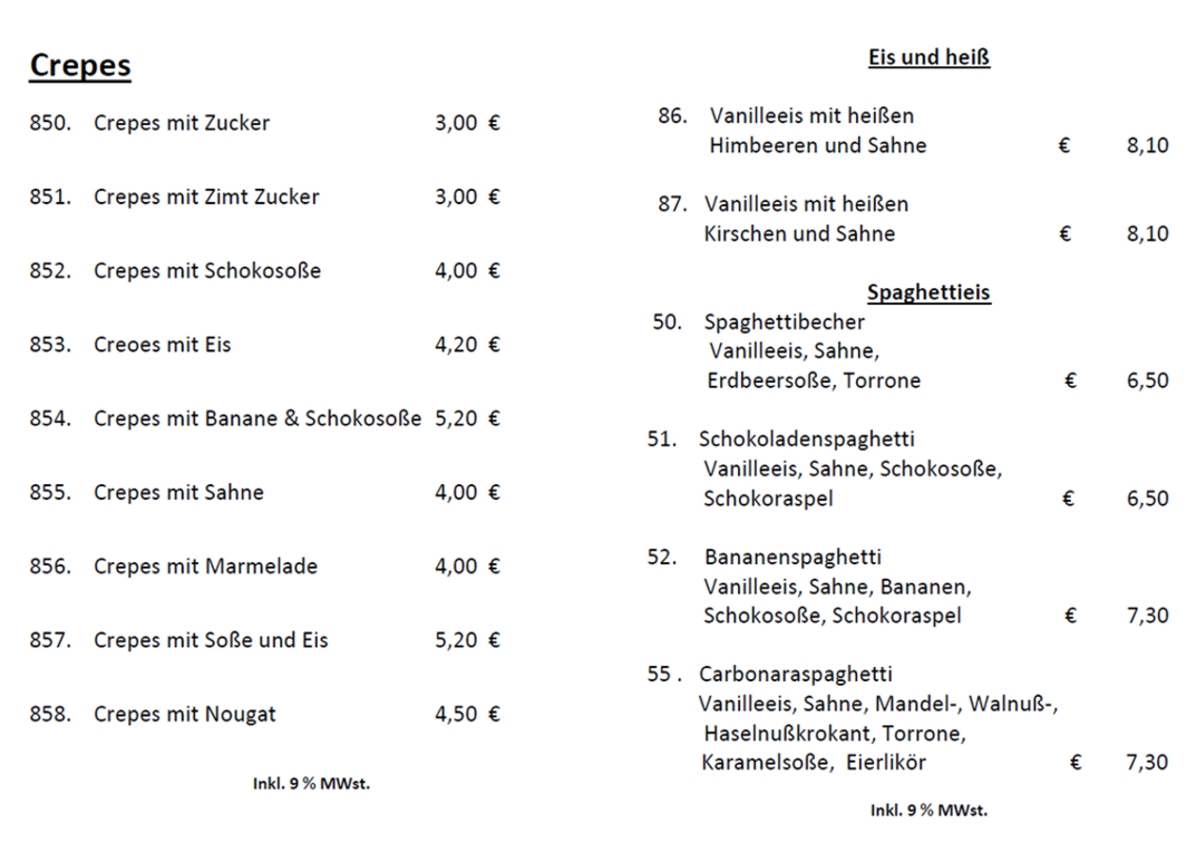 Crepes

850. Crepes mit Zucker 3,00 €

851. Crepes mit Zimt Zucker 3,00 €

852. Crepes mit Schokosoße 4,00 €

853. Creoes mit Eis 4,20 €

854. Crepes mit Banane & Schokosoße 5,20 €

855. Crepes mit Sahne 4,00 €

856. Crepes mit Marmelade 4,00 €

857. Crepes mit Soße und Eis 5,20 €

858. Crepes mit Nougat 4,50 €

Inkl. 9 % MWst.

Eis und heiß

86. Vanilleeis mit heißen Himbeeren und Sahne € 8,10

87. Vanilleeis mit heißen Kirschen und Sahne € 8,10

Spaghettieis

50. Spaghettibecher Vanilleeis, Sahne, Erdbeersoße, Torrone € 6,50

51. Schokoladenspaghetti Vanilleeis, Sahne, Schokosoße, Schokoraspel € 6,50

52. Bananenspaghetti Vanilleeis, Sahne, Bananen, Schokosoße, Schokoraspel € 7,30

55 . Carbonaraspaghetti Vanilleeis, Sahne, Mandel-, Walnuß-, Haselnußkrokant, Torrone, Karamelsoße, Eierlikör € 7,30

Inkl. 9 % MWst.